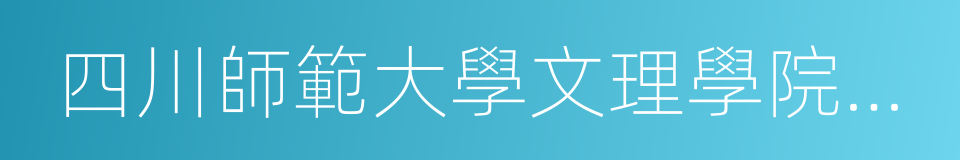 四川師範大學文理學院...